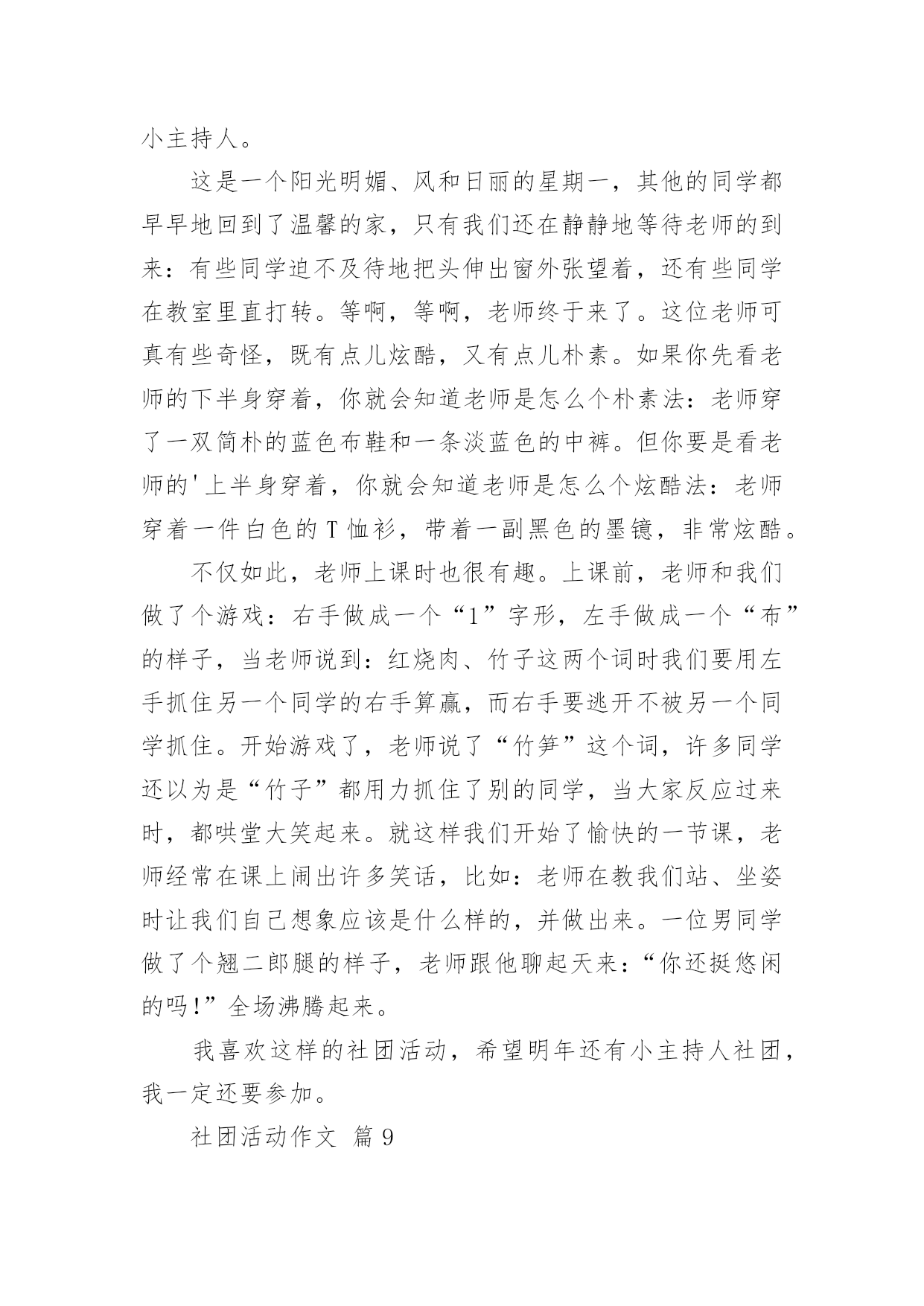 小主持人。

这是一个阳光明媚、风和日丽的星期一，其他的同学都早早地回到了温馨的家，只有我们还在静静地等待老师的到来：有些同学迫不及待地把头伸出窗外张望着，还有些同学在教室里直打转。等啊，等啊，老师终于来了。这位老师可真有些奇怪，既有点儿炫酷，又有点儿朴素。如果你先看老师的下半身穿着，你就会知道老师是怎么个朴素法：老师穿了一双简朴的蓝色布鞋和一条淡蓝色的中裤。但你要是看老师的'上半身穿着，你就会知道老师是怎么个炫酷法：老师穿着一件白色的 T 恤衫，带着一副黑色的墨镜，非常炫酷。

不仅如此，老师上课时也很有趣。上课前，老师和我们做了个游戏：右手做成一个“1”字形，左手做成一个“布”的样子，当老师说到：红烧肉、竹子这两个词时我们要用左手抓住另一个同学的右手算赢，而右手要逃开不被另一个同学抓住。开始游戏了，老师说了“竹笋”这个词，许多同学还以为是“竹子”都用力抓住了别的同学，当大家反应过来时，都哄堂大笑起来。就这样我们开始了愉快的一节课，老师经常在课上闹出许多笑话，比如：老师在教我们站、坐姿时让我们自己想象应该是什么样的，并做出来。一位男同学做了个翘二郎腿的样子，老师跟他聊起天来：“你还挺悠闲的吗!”全场沸腾起来。

我喜欢这样的社团活动，希望明年还有小主持人社团，我一定还要参加。

社团活动作文 篇 9